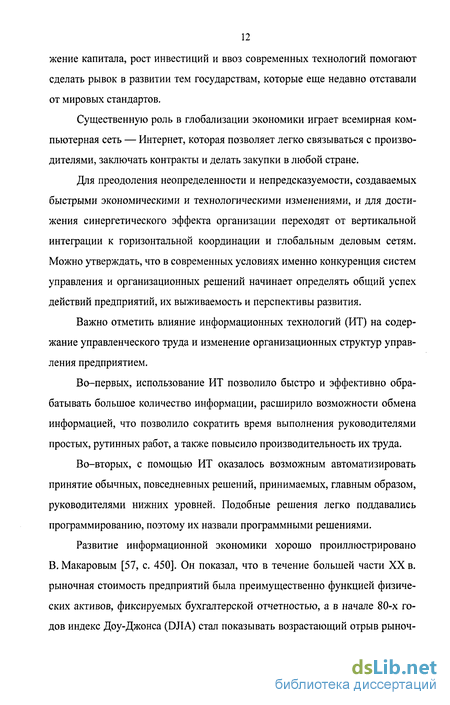 12

жение капитала, рост инвестиций и ввоз современных технологий помогают сделать рывок в развитии тем государствам, которые еще недавно отставали от мировых стандартов.

Существенную роль в глобализации экономики играет всемирная компьютерная сеть — Интернет, которая позволяет легко связываться с производителями, заключать контракты и делать закупки в любой стране.

Для преодоления неопределенности и непредсказуемости, создаваемых быстрыми экономическими и технологическими изменениями, и для достижения синергетического эффекта организации переходят от вертикальной интеграции к горизонтальной координации и глобальным деловым сетям. Можно утверждать, что в современных условиях именно конкуренция систем управления и организационных решений начинает определять общий успех действий предприятий, их выживаемость и перспективы развития.

Важно отметить влияние информационных технологий (ИТ) на содержание управленческого труда и изменение организационных структур управления предприятием.

Во–первых, использование ИТ позволило быстро и эффективно обрабатывать большое количество информации, расширило возможности обмена информацией, что позволило сократить время выполнения руководителями простых, рутинных работ, а также повысило производительность их труда.

Во–вторых, с помощью ИТ оказалось возможным автоматизировать принятие обычных, повседневных решений, принимаемых, главным образом, руководителями нижних уровней. Подобные решения легко поддавались программированию, поэтому их назвали программными решениями.

Развитие информационной экономики хорошо проиллюстрировано В. Макаровым [57, с. 450]. Он показал, что в течение большей части XX в. рыночная стоимость предприятий была преимущественно функцией физических активов, фиксируемых бухгалтерской отчетностью, а в начале 80-х годов индекс Доу-Джонса (DJIA) стал показывать возрастающий отрыв рыноч-

dsLib.net
библиотека диссертаций